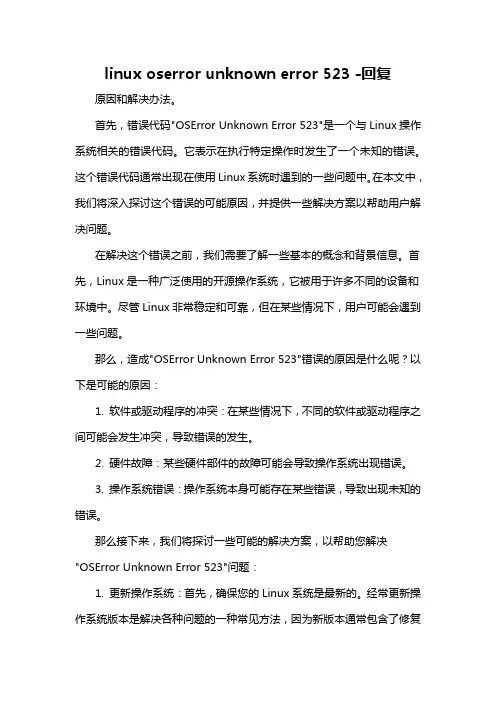 linux oserror unknown error 523 -回复

原因和解决办法。

首先，错误代码"OSError Unknown Error 523"是一个与Linux操作系统相关的错误代码。它表示在执行特定操作时发生了一个未知的错误。这个错误代码通常出现在使用Linux系统时遇到的一些问题中。在本文中，我们将深入探讨这个错误的可能原因，并提供一些解决方案以帮助用户解决问题。

在解决这个错误之前，我们需要了解一些基本的概念和背景信息。首先，Linux是一种广泛使用的开源操作系统，它被用于许多不同的设备和环境中。尽管Linux非常稳定和可靠，但在某些情况下，用户可能会遇到一些问题。

那么，造成"OSError Unknown Error 523"错误的原因是什么呢？以下是可能的原因：

1. 软件或驱动程序的冲突：在某些情况下，不同的软件或驱动程序之间可能会发生冲突，导致错误的发生。

2. 硬件故障：某些硬件部件的故障可能会导致操作系统出现错误。

3. 操作系统错误：操作系统本身可能存在某些错误，导致出现未知的错误。

那么接下来，我们将探讨一些可能的解决方案，以帮助您解决"OSError Unknown Error 523"问题：

1. 更新操作系统：首先，确保您的Linux系统是最新的。经常更新操作系统版本是解决各种问题的一种常见方法，因为新版本通常包含了修复